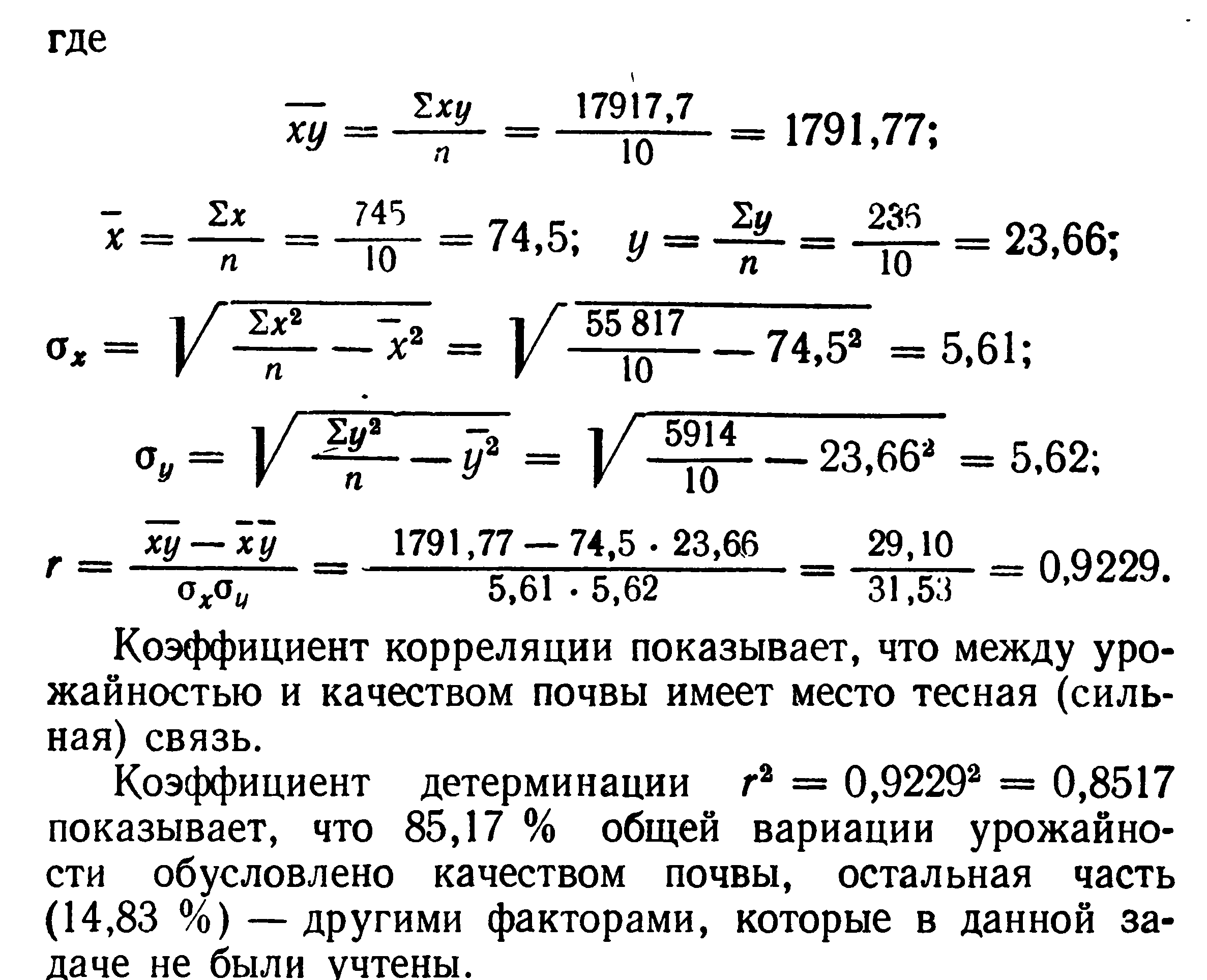 где

$\overline{xy} = \frac{\Sigma xy}{n} = \frac{17917,7}{10} = 1791,77;$

$\bar{x} = \frac{\Sigma x}{n} = \frac{745}{10} = 74,5; \quad y = \frac{\Sigma y}{n} = \frac{236}{10} = 23,66;$

$\sigma_x = \sqrt{\frac{\Sigma x^2}{n} - \bar{x}^2} = \sqrt{\frac{55\,817}{10} - 74,5^2} = 5,61;$

$\sigma_y = \sqrt{\frac{\Sigma y^2}{n} - \bar{y}^2} = \sqrt{\frac{5914}{10} - 23,66^2} = 5,62;$

$r = \frac{\overline{xy} - \bar{x}\bar{y}}{\sigma_x \sigma_y} = \frac{1791,77 - 74,5 \cdot 23,66}{5,61 \cdot 5,62} = \frac{29,10}{31,53} = 0,9229.$

Коэффициент корреляции показывает, что между урожайностью и качеством почвы имеет место тесная (сильная) связь.

Коэффициент детерминации $r^2 = 0,9229^2 = 0,8517$ показывает, что 85,17 % общей вариации урожайности обусловлено качеством почвы, остальная часть (14,83 %) — другими факторами, которые в данной задаче не были учтены.